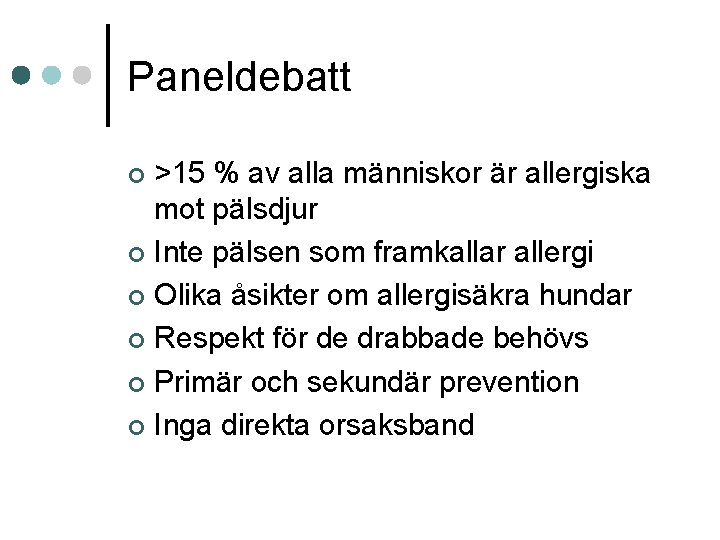 Paneldebatt

• >15 % av alla människor är allergiska mot pälsdjur
• Inte pälsen som framkallar allergi
• Olika åsikter om allergisäkra hundar
• Respekt för de drabbade behövs
• Primär och sekundär prevention
• Inga direkta orsaksband